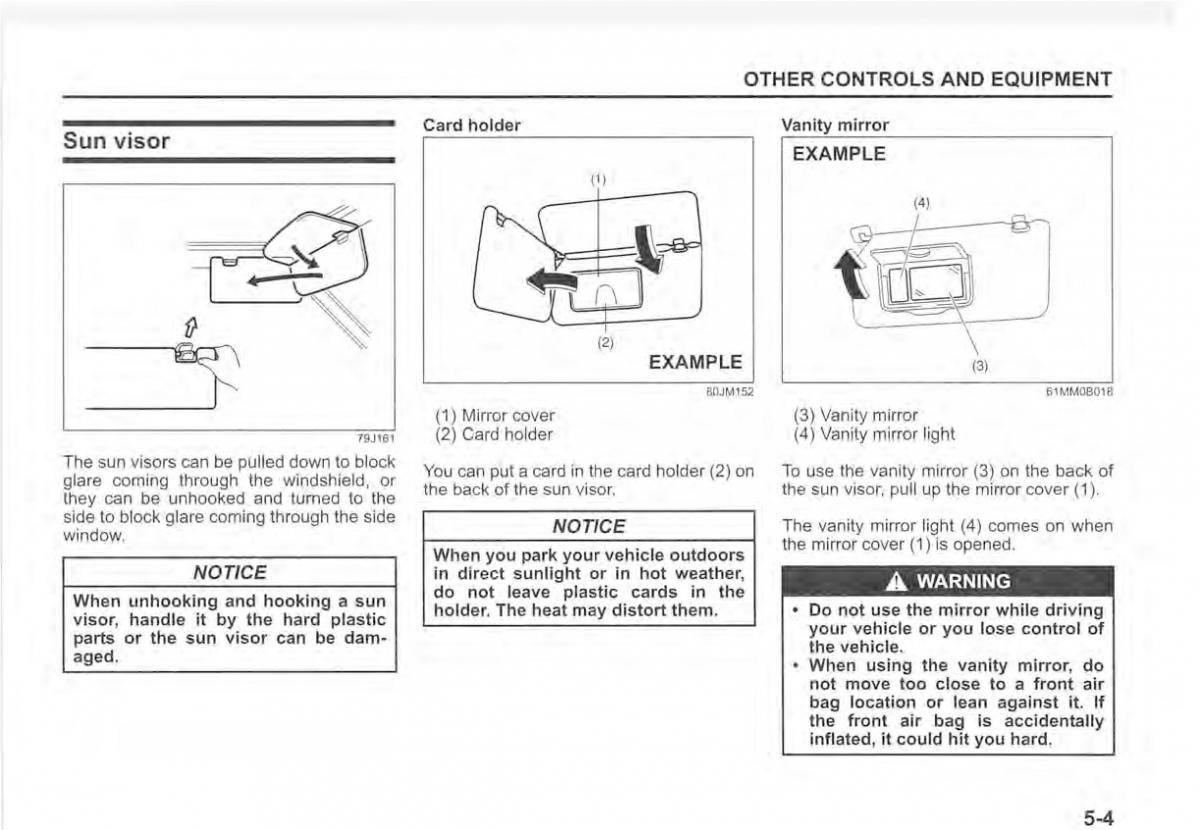 OTHER CONTROLS AND EQUIPMENT

Sun visor

79J161

The sun visors can be pulled down to block glare coming through the windshield, or they can be unhooked and turned to the side to block glare coming through the side window.

NOTICE

When unhooking and hooking a sun visor, handle it by the hard plastic parts or the sun visor can be damaged.

Card holder

(1)

(2)

EXAMPLE

80JM152

(1) Mirror cover
(2) Card holder

You can put a card in the card holder (2) on the back of the sun visor.

NOTICE

When you park your vehicle outdoors in direct sunlight or in hot weather, do not leave plastic cards in the holder. The heat may distort them.

Vanity mirror

EXAMPLE

(4)

(3)

61MM0B018

(3) Vanity mirror
(4) Vanity mirror light

To use the vanity mirror (3) on the back of the sun visor, pull up the mirror cover (1).

The vanity mirror light (4) comes on when the mirror cover (1) is opened.

WARNING

• Do not use the mirror while driving your vehicle or you lose control of the vehicle.
• When using the vanity mirror, do not move too close to a front air bag location or lean against it. If the front air bag is accidentally inflated, it could hit you hard.

5-4